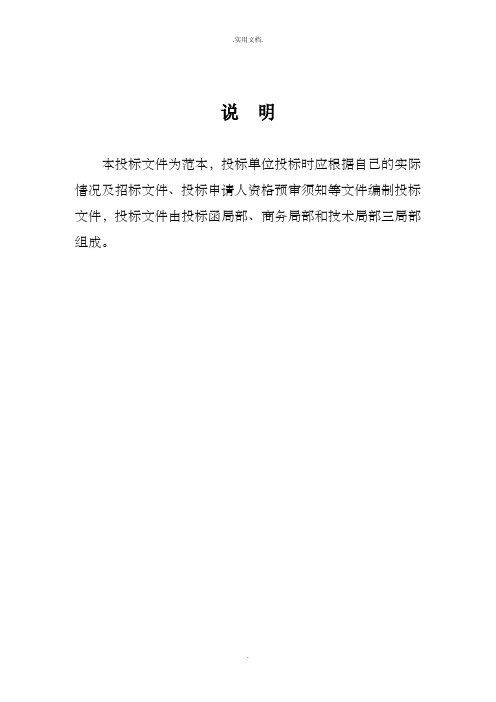 .实用文档.

说 明

本投标文件为范本，投标单位投标时应根据自己的实际情况及招标文件、投标申请人资格预审须知等文件编制投标文件，投标文件由投标函局部、商务局部和技术局部三局部组成。

.